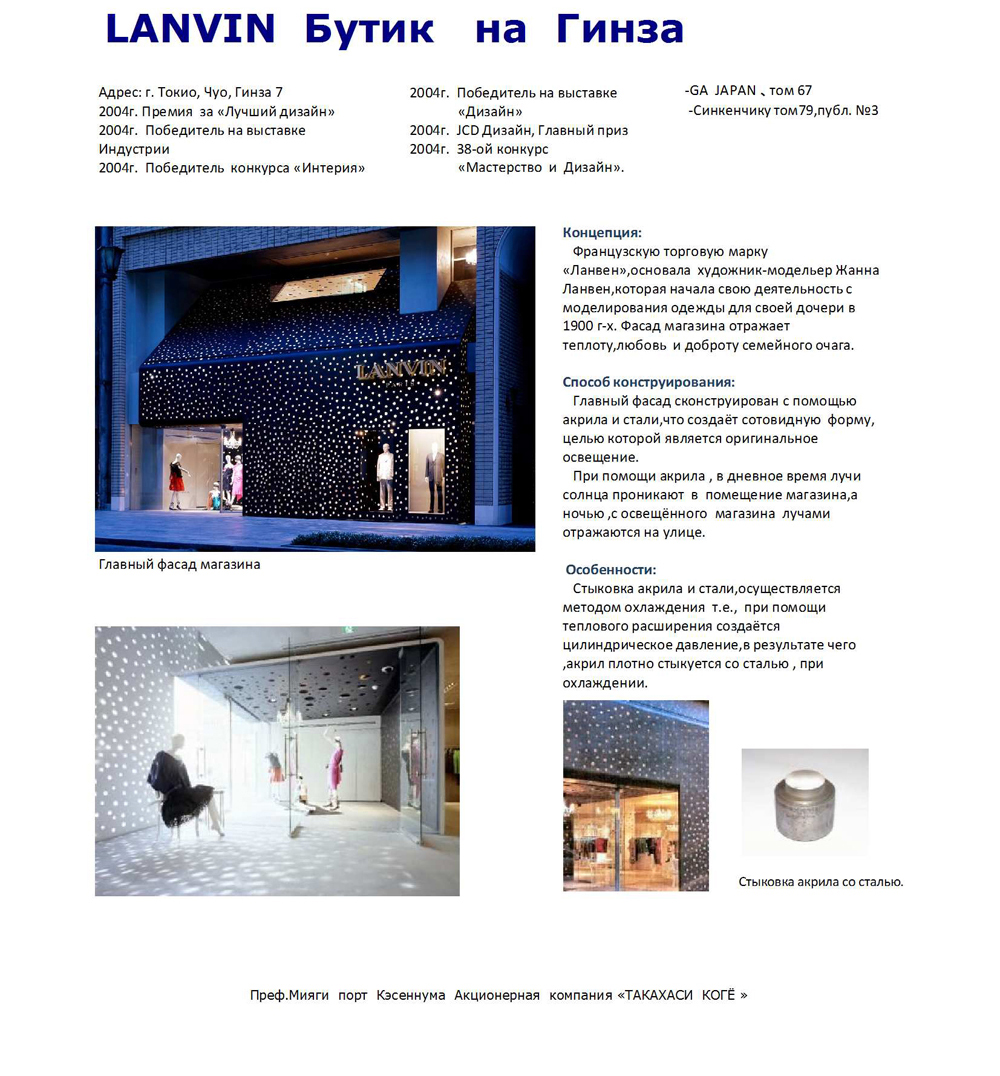 LANVIN Бутик на Гинза

Адрес: г. Токио, Чуо, Гинза 7
2004г. Премия за «Лучший дизайн»
2004г. Победитель на выставке Индустрии
2004г. Победитель конкурса «Интерия»

2004г. Победитель на выставке «Дизайн»
2004г. JCD Дизайн, Главный приз
2004г. 38-ой конкурс «Мастерство и Дизайн».

-GA JAPAN 、том 67
-Синкенчику том79,публ. №3

LANVIN

Главный фасад магазина

Концепция:
Французскую торговую марку «Ланвен»,основала художник-модельер Жанна Ланвен,которая начала свою деятельность с моделирования одежды для своей дочери в 1900 г-х. Фасад магазина отражает теплоту,любовь и доброту семейного очага.

Способ конструирования:
Главный фасад сконструирован с помощью акрила и стали,что создаёт сотовидную форму, целью которой является оригинальное освещение.
При помощи акрила , в дневное время лучи солнца проникают в помещение магазина,а ночью ,с освещённого магазина лучами отражаются на улице.

Особенности:
Стыковка акрила и стали,осуществляется методом охлаждения т.е., при помощи теплового расширения создаётся цилиндрическое давление,в результате чего ,акрил плотно стыкуется со сталью , при охлаждении.

Стыковка акрила со сталью.

Преф.Мияги порт Кэсеннума Акционерная компания «ТАКАХАСИ КОГЁ »